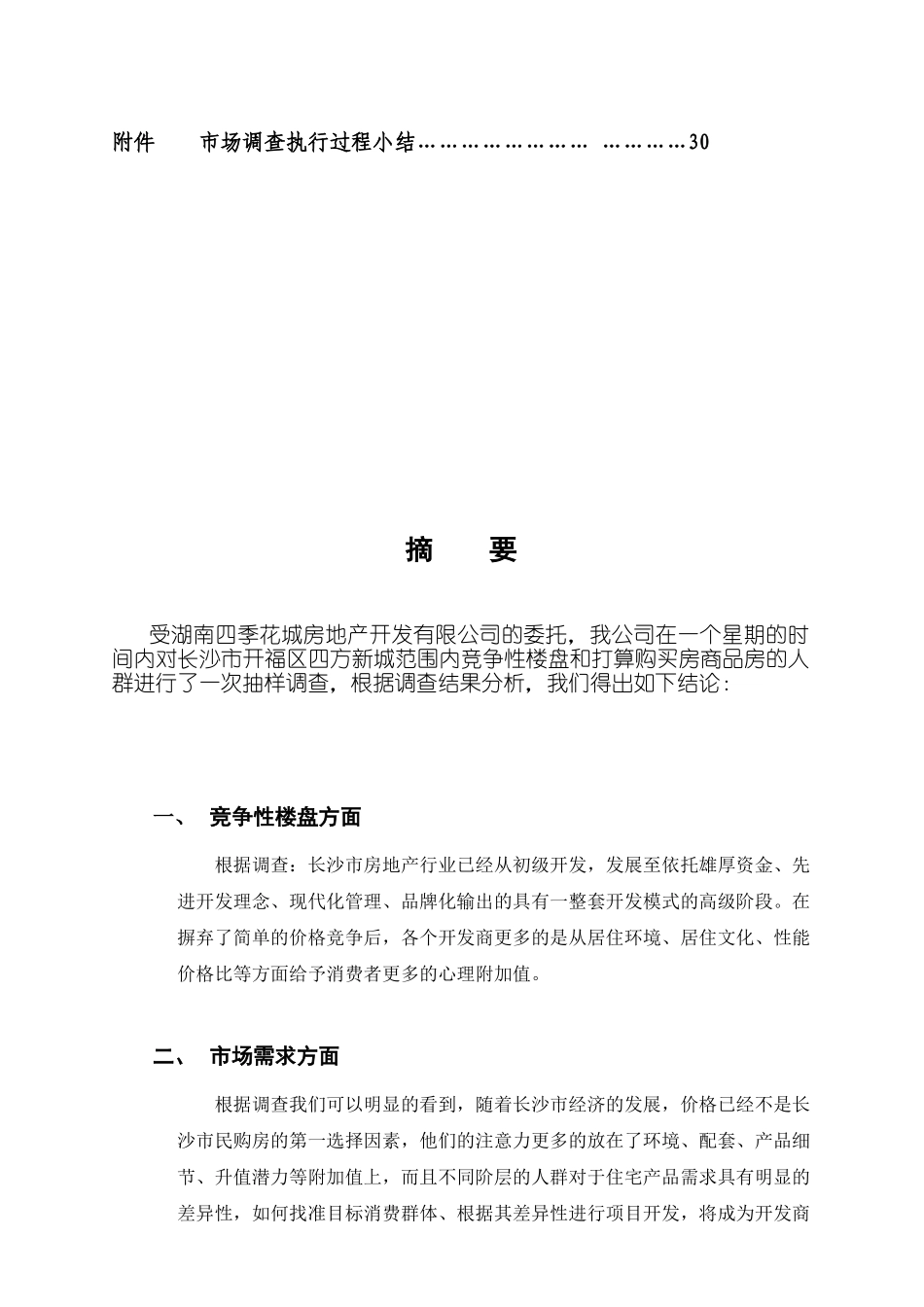 附件　　市场调查执行过程小结……………………　…………30

摘　　要

受湖南四季花城房地产开发有限公司的委托，我公司在一个星期的时间内对长沙市开福区四方新城范围内竞争性楼盘和打算购买房商品房的人群进行了一次抽样调查，根据调查结果分析，我们得出如下结论：

一、　竞争性楼盘方面

根据调查：长沙市房地产行业已经从初级开发，发展至依托雄厚资金、先进开发理念、现代化管理、品牌化输出的具有一整套开发模式的高级阶段。在摒弃了简单的价格竞争后，各个开发商更多的是从居住环境、居住文化、性能价格比等方面给予消费者更多的心理附加值。

二、　市场需求方面

根据调查我们可以明显的看到，随着长沙市经济的发展，价格已经不是长沙市民购房的第一选择因素，他们的注意力更多的放在了环境、配套、产品细节、升值潜力等附加值上，而且不同阶层的人群对于住宅产品需求具有明显的差异性，如何找准目标消费群体、根据其差异性进行项目开发，将成为开发商